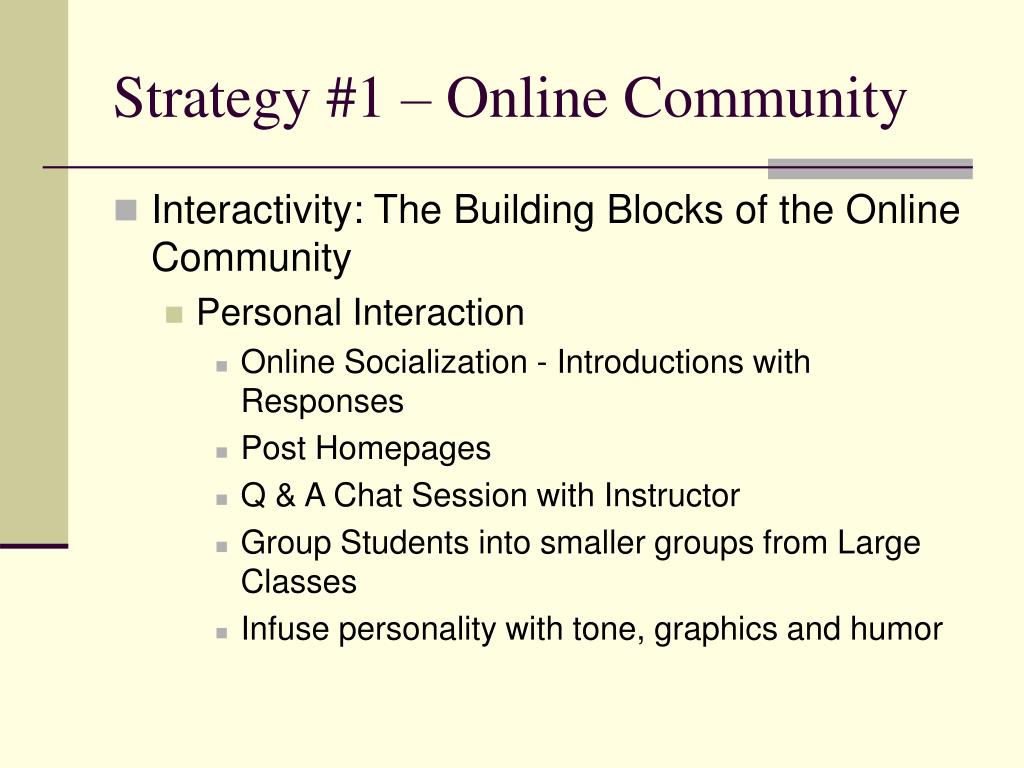 Strategy #1 – Online Community

Interactivity: The Building Blocks of the Online Community

Personal Interaction

Online Socialization - Introductions with Responses

Post Homepages

Q & A Chat Session with Instructor

Group Students into smaller groups from Large Classes

Infuse personality with tone, graphics and humor